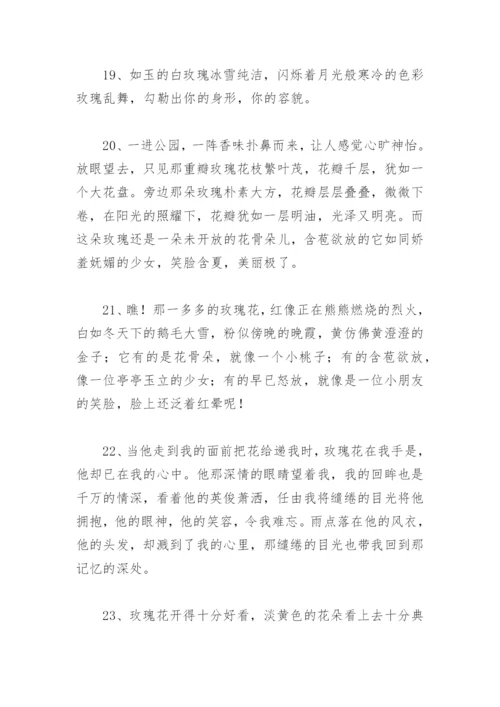 19、如玉的白玫瑰冰雪纯洁，闪烁着月光般寒冷的色彩玫瑰乱舞，勾勒出你的身形，你的容貌。

20、一进公园，一阵香味扑鼻而来，让人感觉心旷神怡。放眼望去，只见那重瓣玫瑰花枝繁叶茂，花瓣千层，犹如一个大花盘。旁边那朵玫瑰朴素大方，花瓣层层叠叠，微微下卷，在阳光的照耀下，花瓣犹如一层明油，光泽又明亮。而这朵玫瑰还是一朵未开放的花骨朵儿，含苞欲放的它如同娇羞妩媚的少女，笑脸含夏，美丽极了。

21、瞧！那一多多的玫瑰花，红像正在熊熊燃烧的烈火，白如冬天下的鹅毛大雪，粉似傍晚的晚霞，黄仿佛黄澄澄的金子；它有的是花骨朵，就像一个小桃子；有的含苞欲放，像一位亭亭玉立的少女；有的早已怒放，就像是一位小朋友的笑脸，脸上还泛着红晕呢！

22、当他走到我的面前把花给递我时，玫瑰花在我手是，他却已在我的心中。他那深情的眼睛望着我，我的回眸也是千万的情深，看着他的英俊萧洒，任由我将缱绻的目光将他拥抱，他的眼神，他的笑容，令我难忘。雨点落在他的风衣，他的头发，却溅到了我的心里，那缱绻的目光也带我回到那记忆的深处。

23、玫瑰花开得十分好看，淡黄色的花朵看上去十分典